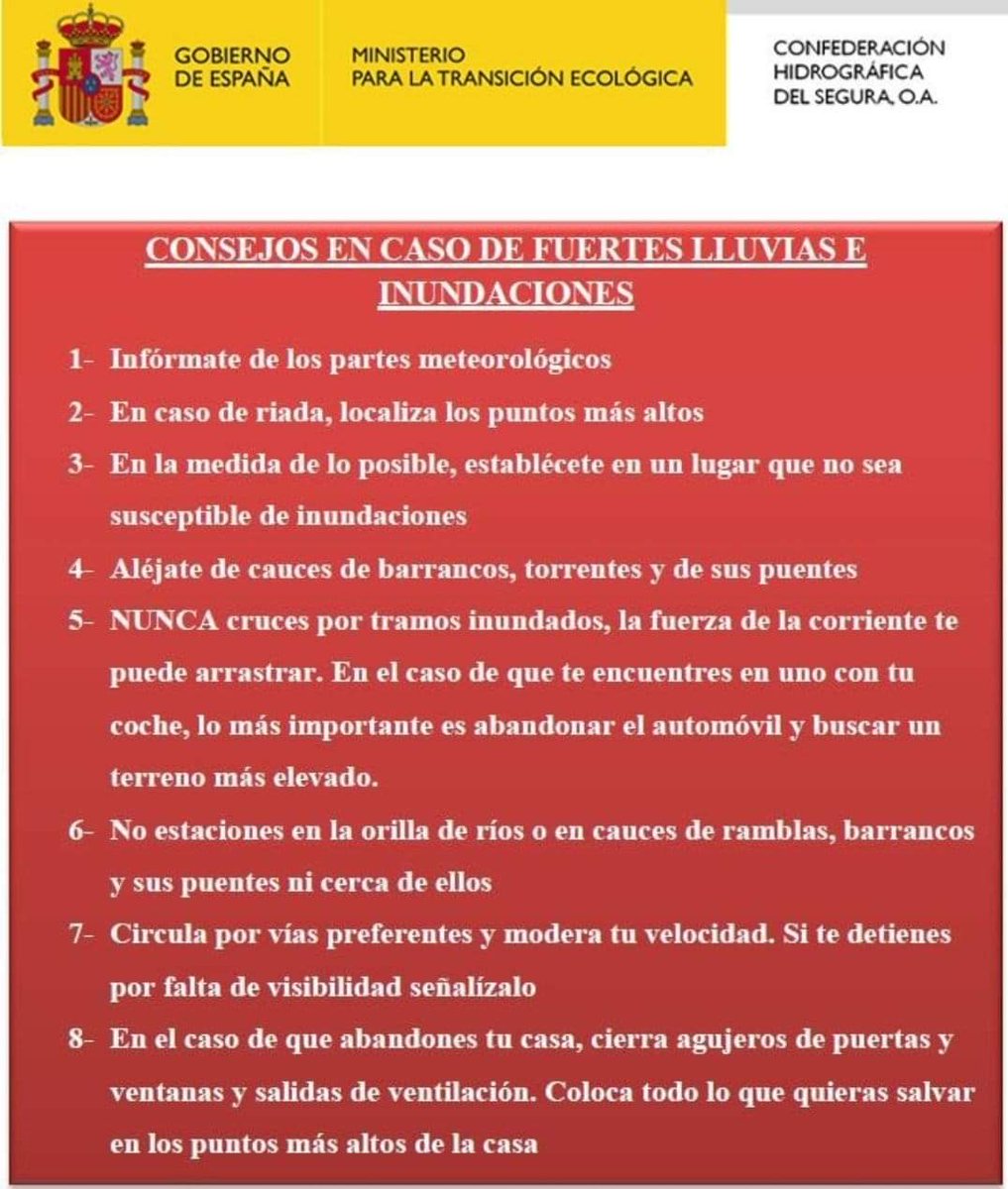 GOBIERNO DE ESPAÑA

MINISTERIO PARA LA TRANSICIÓN ECOLÓGICA

CONFEDERACIÓN HIDROGRÁFICA DEL SEGURA, O.A.

CONSEJOS EN CASO DE FUERTES LLUVIAS E INUNDACIONES

1- Infórmate de los partes meteorológicos

2- En caso de riada, localiza los puntos más altos

3- En la medida de lo posible, establécete en un lugar que no sea susceptible de inundaciones

4- Aléjate de cauces de barrancos, torrentes y de sus puentes

5- NUNCA cruces por tramos inundados, la fuerza de la corriente te puede arrastrar. En el caso de que te encuentres en uno con tu coche, lo más importante es abandonar el automóvil y buscar un terreno más elevado.

6- No estaciones en la orilla de ríos o en cauces de ramblas, barrancos y sus puentes ni cerca de ellos

7- Circula por vías preferentes y modera tu velocidad. Si te detienes por falta de visibilidad señalízalo

8- En el caso de que abandones tu casa, cierra agujeros de puertas y ventanas y salidas de ventilación. Coloca todo lo que quieras salvar en los puntos más altos de la casa